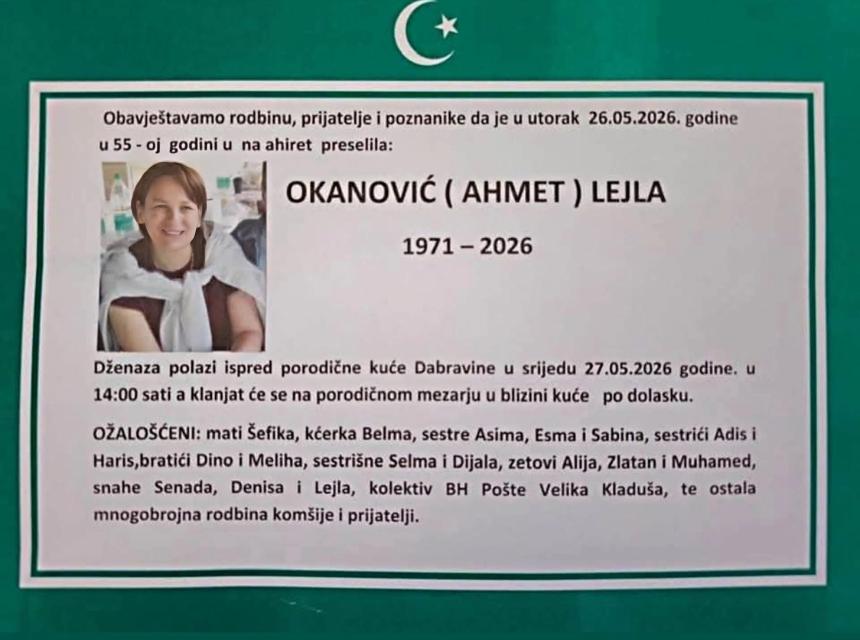 Obavještavamo rodbinu, prijatelje i poznanike da je u utorak 26.05.2026. godine u 55 - oj godini u na ahiret preselila:

OKANOVIĆ ( AHMET ) LEJLA

1971 – 2026

Dženaza polazi ispred porodične kuće Dabravine u srijedu 27.05.2026 godine. u 14:00 sati a klanjat će se na porodičnom mezarju u blizini kuće po dolasku.

OŽALOŠĆENI: mati Šefika, kćerka Belma, sestre Asima, Esma i Sabina, sestrići Adis i Haris,bratići Dino i Meliha, sestrišne Selma i Dijala, zetovi Alija, Zlatan i Muhamed, snahe Senada, Denisa i Lejla, kolektiv BH Pošte Velika Kladuša, te ostala mnogobrojna rodbina komšije i prijatelji.